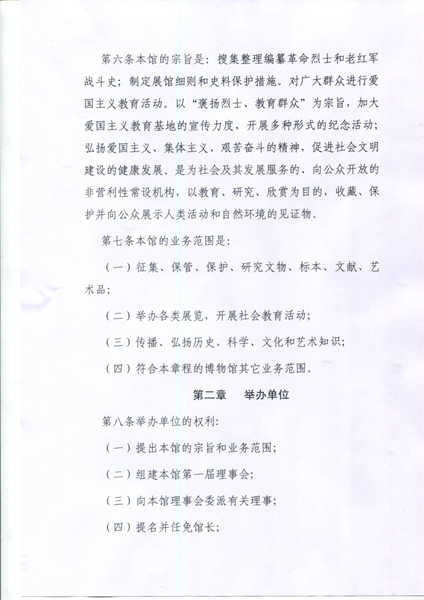 第六条本馆的宗旨是：搜集整理编纂革命烈士和老红军战斗史；制定展馆细则和史料保护措施。对广大群众进行爱国主义教育活动。以“褒扬烈士、教育群众”为宗旨，加大爱国主义教育基地的宣传力度，开展多种形式的纪念活动；弘扬爱国主义、集体主义、艰苦奋斗的精神，促进社会文明建设的健康发展。是为社会及其发展服务的、向公众开放的非营利性常设机构，以教育、研究、欣赏为目的，收藏、保护并向公众展示人类活动和自然环境的见证物。

第七条本馆的业务范围是：

（一）征集、保管、保护、研究文物、标本、文献、艺术品；

（二）举办各类展览，开展社会教育活动；

（三）传播、弘扬历史、科学、文化和艺术知识；

（四）符合本章程的博物馆其它业务范围。

第二章　举办单位

第八条举办单位的权利：

（一）提出本馆的宗旨和业务范围；

（二）组建本馆第一届理事会；

（三）向本馆理事会委派有关理事；

（四）提名并任免馆长；